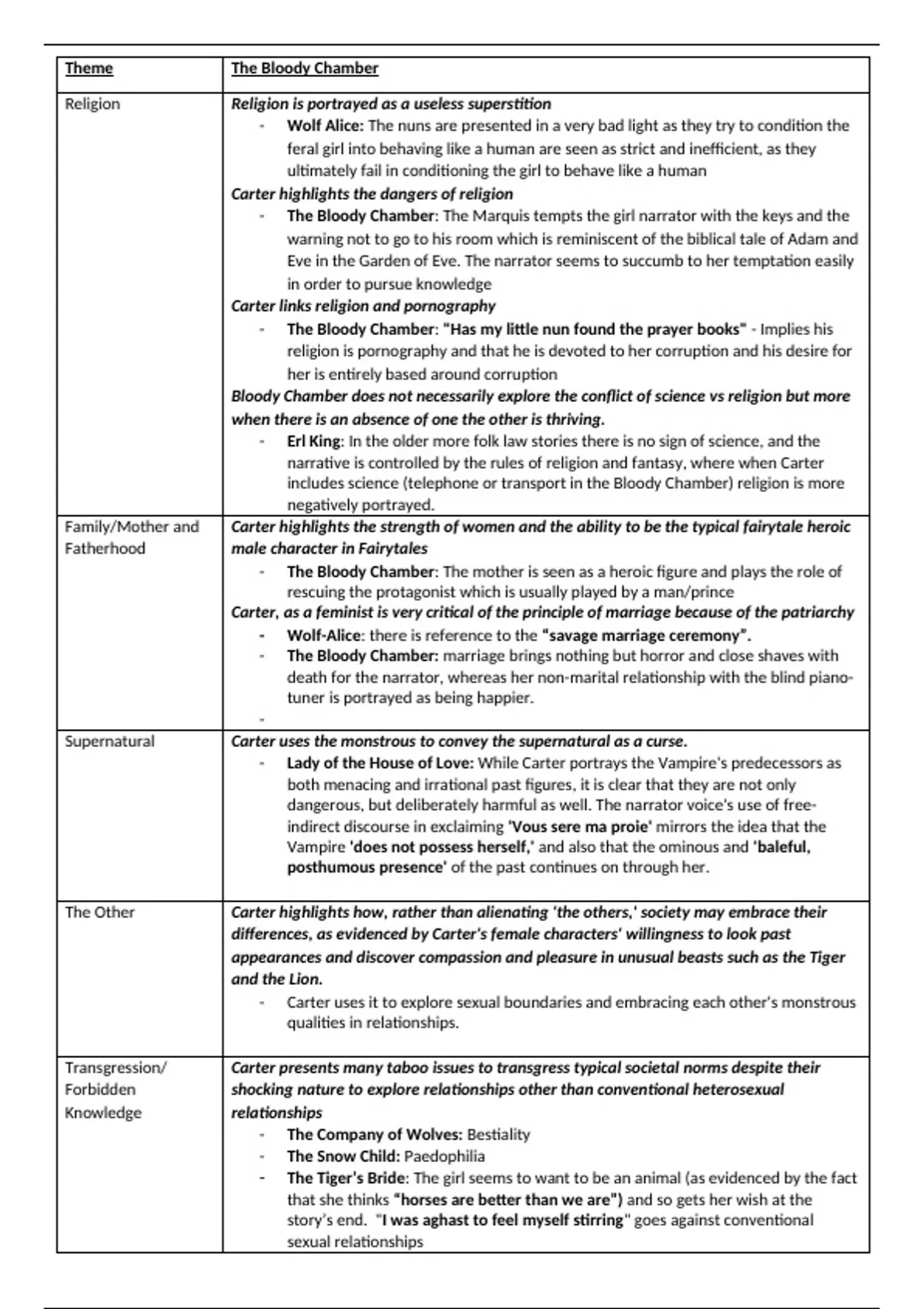 | Theme | The Bloody Chamber |
|---|---|
| Religion | Religion is portrayed as a useless superstition<br>- Wolf Alice: The nuns are presented in a very bad light as they try to condition the feral girl into behaving like a human are seen as strict and inefficient, as they ultimately fail in conditioning the girl to behave like a human<br>Carter highlights the dangers of religion<br>- The Bloody Chamber: The Marquis tempts the girl narrator with the keys and the warning not to go to his room which is reminiscent of the biblical tale of Adam and Eve in the Garden of Eve. The narrator seems to succumb to her temptation easily in order to pursue knowledge<br>Carter links religion and pornography<br>- The Bloody Chamber: "Has my little nun found the prayer books" - Implies his religion is pornography and that he is devoted to her corruption and his desire for her is entirely based around corruption<br>Bloody Chamber does not necessarily explore the conflict of science vs religion but more when there is an absence of one the other is thriving.<br>- Erl King: In the older more folk law stories there is no sign of science, and the narrative is controlled by the rules of religion and fantasy, where when Carter includes science (telephone or transport in the Bloody Chamber) religion is more negatively portrayed. |
| Family/Mother and Fatherhood | Carter highlights the strength of women and the ability to be the typical fairytale heroic male character in Fairytales<br>- The Bloody Chamber: The mother is seen as a heroic figure and plays the role of rescuing the protagonist which is usually played by a man/prince<br>Carter, as a feminist is very critical of the principle of marriage because of the patriarchy<br>- Wolf-Alice: there is reference to the "savage marriage ceremony".<br>- The Bloody Chamber: marriage brings nothing but horror and close shaves with death for the narrator, whereas her non-marital relationship with the blind piano-tuner is portrayed as being happier.<br>- |
| Supernatural | Carter uses the monstrous to convey the supernatural as a curse.<br>- Lady of the House of Love: While Carter portrays the Vampire's predecessors as both menacing and irrational past figures, it is clear that they are not only dangerous, but deliberately harmful as well. The narrator voice's use of free-indirect discourse in exclaiming 'Vous sere ma proie' mirrors the idea that the Vampire 'does not possess herself,' and also that the ominous and 'baleful, posthumous presence' of the past continues on through her. |
| The Other | Carter highlights how, rather than alienating 'the others,' society may embrace their differences, as evidenced by Carter's female characters' willingness to look past appearances and discover compassion and pleasure in unusual beasts such as the Tiger and the Lion.<br>- Carter uses it to explore sexual boundaries and embracing each other's monstrous qualities in relationships. |
| Transgression/ Forbidden Knowledge | Carter presents many taboo issues to transgress typical societal norms despite their shocking nature to explore relationships other than conventional heterosexual relationships<br>- The Company of Wolves: Bestiality<br>- The Snow Child: Paedophilia<br>- The Tiger's Bride: The girl seems to want to be an animal (as evidenced by the fact that she thinks "horses are better than we are") and so gets her wish at the story's end. "I was aghast to feel myself stirring" goes against conventional sexual relationships |